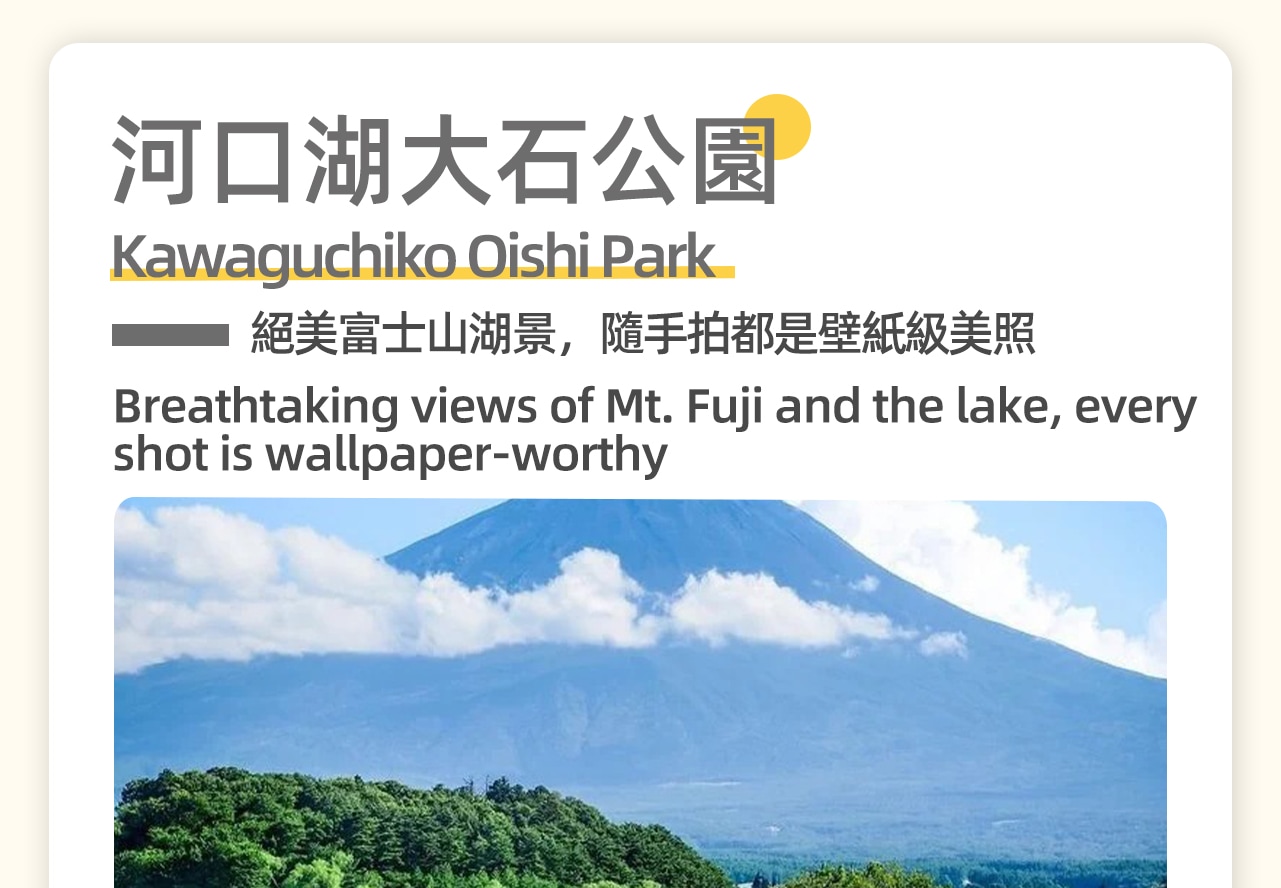 河口湖大石公園

Kawaguchiko Oishi Park

絕美富士山湖景，隨手拍都是壁紙級美照

Breathtaking views of Mt. Fuji and the lake, every shot is wallpaper-worthy